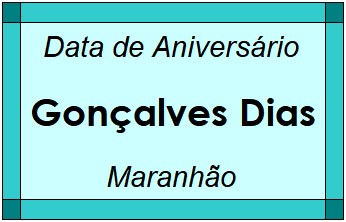 Data de Aniversário

Gonçalves Dias

Maranhão